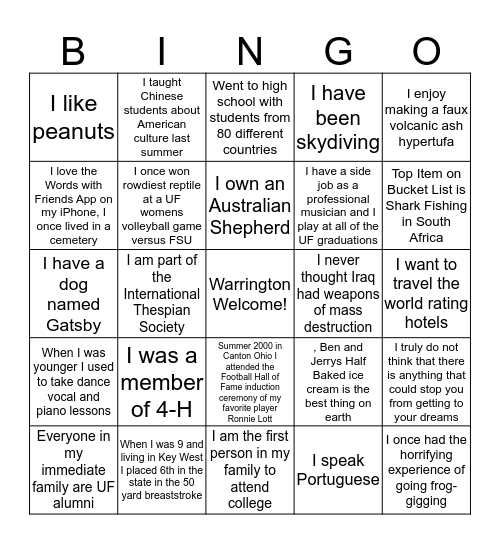 | B | I | N | G | O |
|---|---|---|---|---|
| I like peanuts | I taught Chinese students about American culture last summer | Went to high school with students from 80 different countries | I have been skydiving | I enjoy making a faux volcanic ash hypertufa |
| I love the Words with Friends App on my iPhone, I once lived in a cemetery | I once won rowdiest reptile at a UF womens volleyball game versus FSU | I own an Australian Shepherd | I have a side job as a professional musician and I play at all of the UF graduations | Top Item on Bucket List is Shark Fishing in South Africa |
| I have a dog named Gatsby | I am part of the International Thespian Society | Warrington Welcome! | I never thought Iraq had weapons of mass destruction | I want to travel the world rating hotels |
| When I was younger I used to take dance vocal and piano lessons | I was a member of 4-H | Summer 2000 in Canton Ohio I attended the Football Hall of Fame induction ceremony of my favorite player Ronnie Lott | , Ben and Jerrys Half Baked ice cream is the best thing on earth | I truly do not think that there is anything that could stop you from getting to your dreams |
| Everyone in my immediate family are UF alumni | When I was 9 and living in Key West I placed 6th in the state in the 50 yard breaststroke | I am the first person in my family to attend college | I speak Portuguese | I once had the horrifying experience of going frog-gigging |